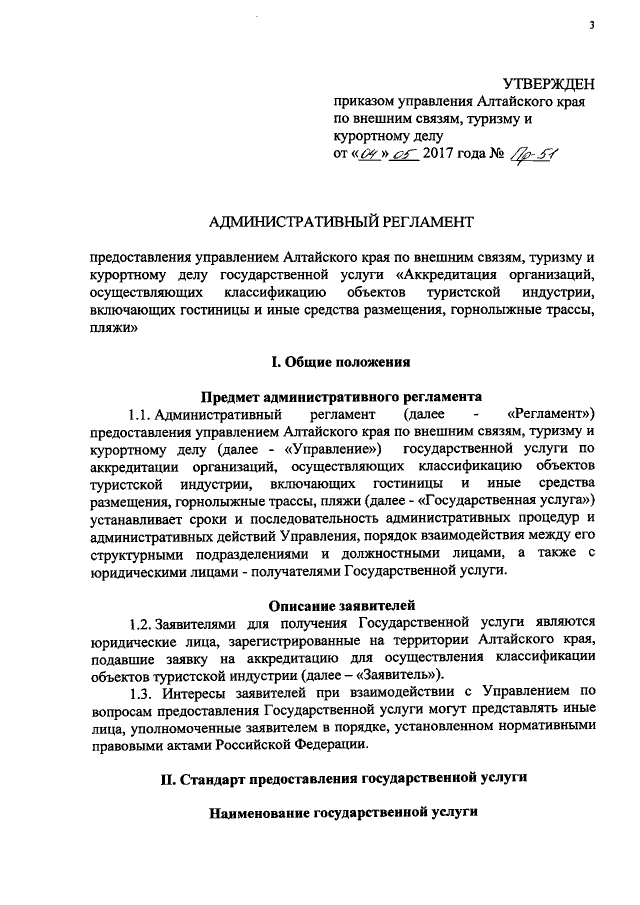 3

УТВЕРЖДЕН
приказом управления Алтайского края по внешним связям, туризму и курортному делу
от «04» 05 2017 года № Пр-51

АДМИНИСТРАТИВНЫЙ РЕГЛАМЕНТ

предоставления управлением Алтайского края по внешним связям, туризму и курортному делу государственной услуги «Аккредитация организаций, осуществляющих классификацию объектов туристской индустрии, включающих гостиницы и иные средства размещения, горнолыжные трассы, пляжи»

I. Общие положения

Предмет административного регламента

1.1. Административный регламент (далее - «Регламент») предоставления управлением Алтайского края по внешним связям, туризму и курортному делу (далее - «Управление») государственной услуги по аккредитации организаций, осуществляющих классификацию объектов туристской индустрии, включающих гостиницы и иные средства размещения, горнолыжные трассы, пляжи (далее - «Государственная услуга») устанавливает сроки и последовательность административных процедур и административных действий Управления, порядок взаимодействия между его структурными подразделениями и должностными лицами, а также с юридическими лицами - получателями Государственной услуги.

Описание заявителей

1.2. Заявителями для получения Государственной услуги являются юридические лица, зарегистрированные на территории Алтайского края, подавшие заявку на аккредитацию для осуществления классификации объектов туристской индустрии (далее – «Заявитель»).

1.3. Интересы заявителей при взаимодействии с Управлением по вопросам предоставления Государственной услуги могут представлять иные лица, уполномоченные заявителем в порядке, установленном нормативными правовыми актами Российской Федерации.

II. Стандарт предоставления государственной услуги

Наименование государственной услуги